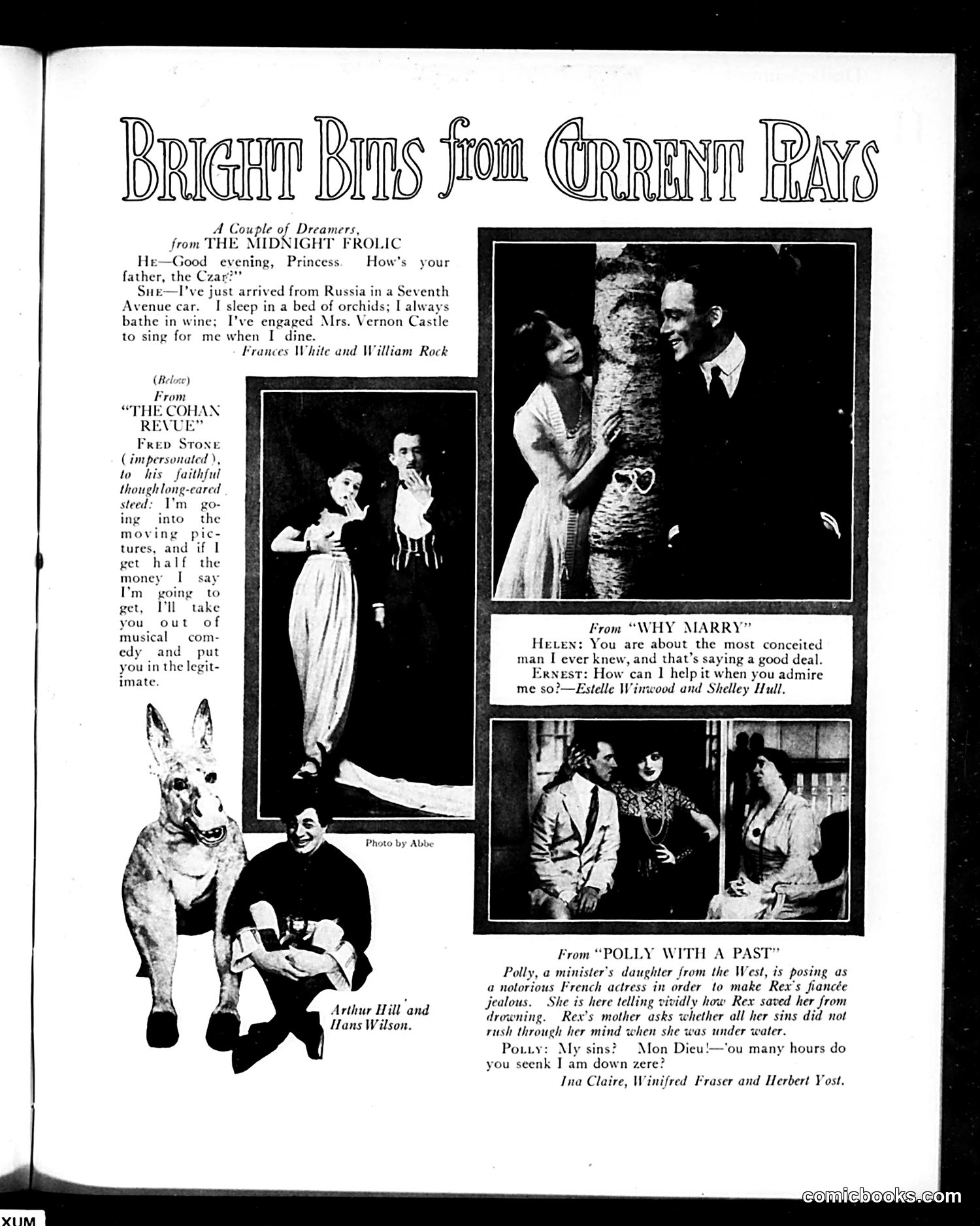 BRIGHT BITS from CURRENT PLAYS

A Couple of Dreamers, from THE MIDNIGHT FROLIC

HE—Good evening, Princess. How's your father, the Czar?"

SHE—I've just arrived from Russia in a Seventh Avenue car. I sleep in a bed of orchids; I always bathe in wine; I've engaged Mrs. Vernon Castle to sing for me when I dine.

Frances White and William Rock

(Below) From "THE COHAN REVUE"

FRED STONE (impersonated), to his faithful though long-eared steed: I'm going into the moving pictures, and if I get half the money I say I'm going to get, I'll take you out of musical comedy and put you in the legitimate.

Photo by Abbe

Arthur Hill and Hans Wilson.

From "WHY MARRY"

HELEN: You are about the most conceited man I ever knew, and that's saying a good deal.

ERNEST: How can I help it when you admire me so?—Estelle Winwood and Shelley Hull.

From "POLLY WITH A PAST"

Polly, a minister's daughter from the West, is posing as a notorious French actress in order to make Rex's fiancée jealous. She is here telling vividly how Rex saved her from drowning. Rex's mother asks whether all her sins did not rush through her mind when she was under water.

POLLY: My sins? Mon Dieu!—'ou many hours do you seenk I am down zere?

Ina Claire, Winifred Fraser and Herbert Yost.

XUM

comicbooks.com